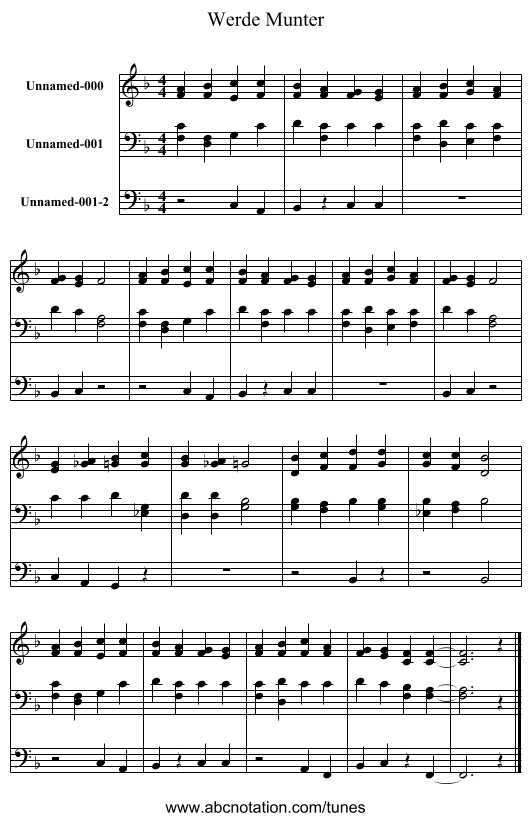 Werde Munter

Unnamed-000

Unnamed-001

Unnamed-001-2

www.abcnotation.com/tunes